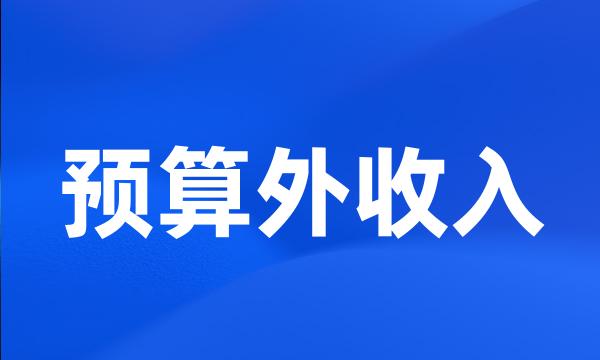 预算外收入